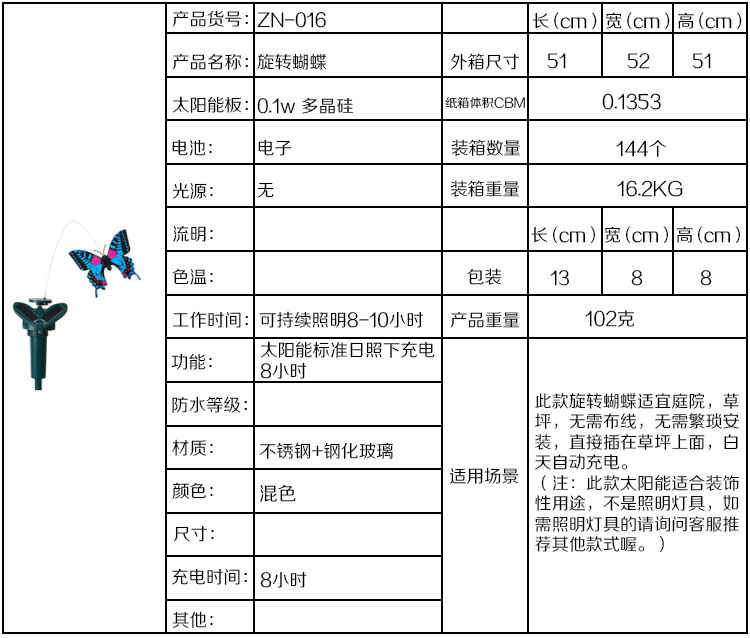 | 产品货号: | ZN-016 |  | 长(cm) | 宽(cm) | 高(cm) |
|---|---|---|---|---|---|
| 产品名称: | 旋转蝴蝶 | 外箱尺寸 | 51 | 52 | 51 |
| 太阳能板: | 0.1w 多晶硅 | 纸箱体积CBM | 0.1353 |  |  |
| 电池: | 电子 | 装箱数量 | 144个 |  |  |
| 光源: | 无 | 装箱重量 | 16.2KG |  |  |
| 流明: |  |  | 长(cm) | 宽(cm) | 高(cm) |
| 色温: |  | 包装 | 13 | 8 | 8 |
| 工作时间: | 可持续照明8-10小时 | 产品重量 | 102克 |  |  |
| 功能: | 太阳能标准日照下充电8小时 | 适用场景 | 此款旋转蝴蝶适宜庭院，草坪，无需布线，无需繁琐安装，直接插在草坪上面，白天自动充电。（注：此款太阳能适合装饰性用途，不是照明灯具，如需照明灯具的请询问客服推荐其他款式喔。） |  |  |
| 防水等级: |  |  |  |  |  |
| 材质: | 不锈钢+钢化玻璃 |  |  |  |  |
| 颜色: | 混色 |  |  |  |  |
| 尺寸: |  |  |  |  |  |
| 充电时间: | 8小时 |  |  |  |  |
| 其他: |  |  |  |  |  |